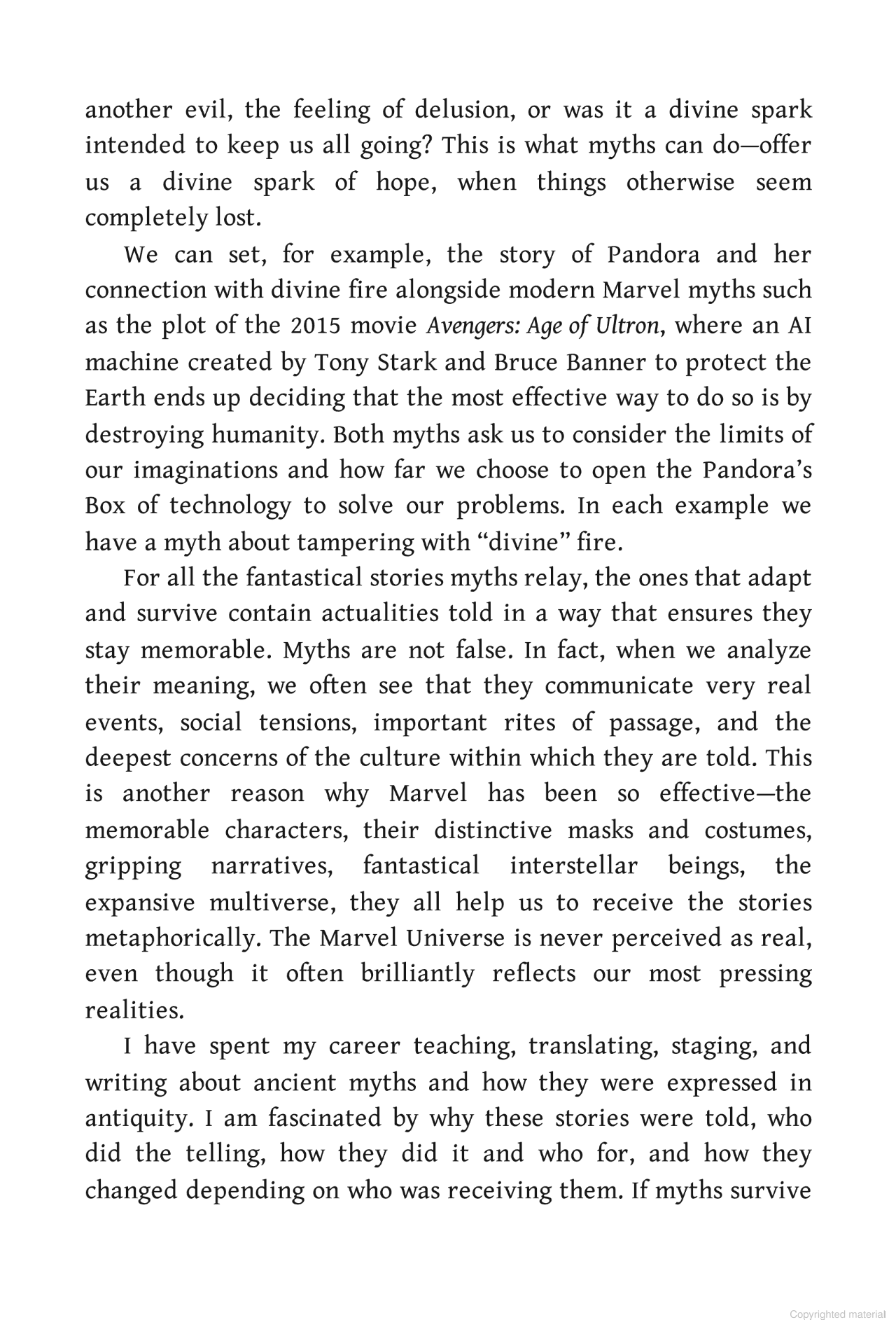 another evil, the feeling of delusion, or was it a divine spark intended to keep us all going? This is what myths can do—offer us a divine spark of hope, when things otherwise seem completely lost.

We can set, for example, the story of Pandora and her connection with divine fire alongside modern Marvel myths such as the plot of the 2015 movie Avengers: Age of Ultron, where an AI machine created by Tony Stark and Bruce Banner to protect the Earth ends up deciding that the most effective way to do so is by destroying humanity. Both myths ask us to consider the limits of our imaginations and how far we choose to open the Pandora's Box of technology to solve our problems. In each example we have a myth about tampering with "divine" fire.

For all the fantastical stories myths relay, the ones that adapt and survive contain actualities told in a way that ensures they stay memorable. Myths are not false. In fact, when we analyze their meaning, we often see that they communicate very real events, social tensions, important rites of passage, and the deepest concerns of the culture within which they are told. This is another reason why Marvel has been so effective—the memorable characters, their distinctive masks and costumes, gripping narratives, fantastical interstellar beings, the expansive multiverse, they all help us to receive the stories metaphorically. The Marvel Universe is never perceived as real, even though it often brilliantly reflects our most pressing realities.

I have spent my career teaching, translating, staging, and writing about ancient myths and how they were expressed in antiquity. I am fascinated by why these stories were told, who did the telling, how they did it and who for, and how they changed depending on who was receiving them. If myths survive

Copyrighted material